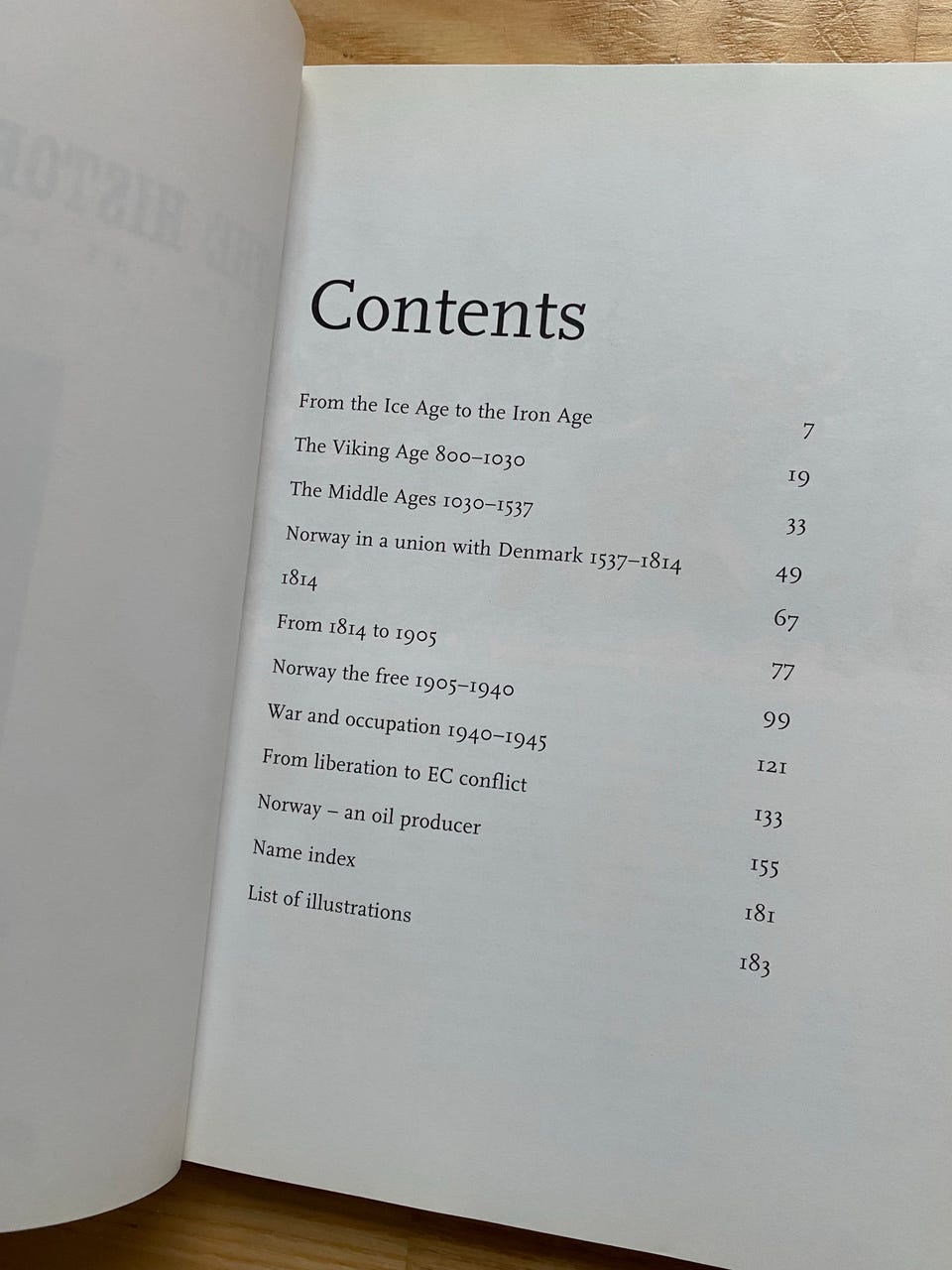 Contents

From the Ice Age to the Iron Age 7
The Viking Age 800–1030 19
The Middle Ages 1030–1537 33
Norway in a union with Denmark 1537–1814 49
1814 67
From 1814 to 1905 77
Norway the free 1905–1940 99
War and occupation 1940–1945 121
From liberation to EC conflict 133
Norway – an oil producer 155
Name index 181
List of illustrations 183